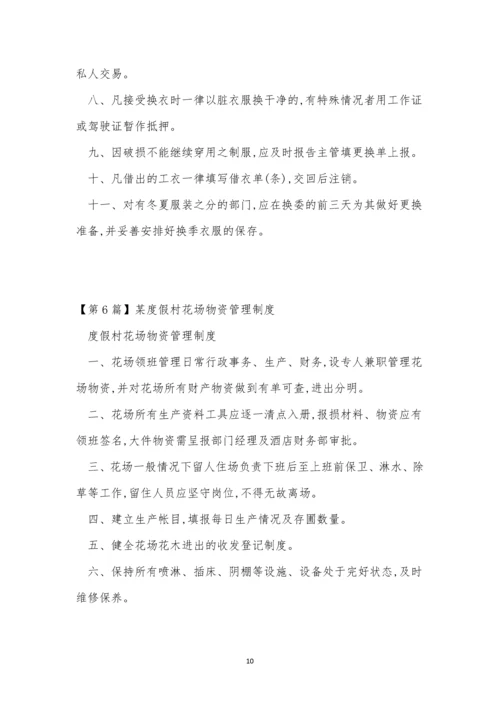 私人交易。

八、凡接受换衣时一律以脏衣服换干净的,有特殊情况者用工作证或驾驶证暂作抵押。

九、因破损不能继续穿用之制服,应及时报告主管填更换单上报。

十、凡借出的工衣一律填写借衣单(条),交回后注销。

十一、对有冬夏服装之分的部门,应在换委的前三天为其做好更换准备,并妥善安排好换季衣服的保存。

【第6篇】某度假村花场物资管理制度

度假村花场物资管理制度

一、花场领班管理日常行政事务、生产、财务,设专人兼职管理花场物资,并对花场所有财产物资做到有单可查,进出分明。

二、花场所有生产资料工具应逐一清点入册,报损材料、物资应有领班签名,大件物资需呈报部门经理及酒店财务部审批。

三、花场一般情况下留人住场负责下班后至上班前保卫、淋水、除草等工作,留住人员应坚守岗位,不得无故离场。

四、建立生产帐目,填报每日生产情况及存圃数量。

五、健全花场花木进出的收发登记制度。

六、保持所有喷淋、插床、阴棚等设施、设备处于完好状态,及时维修保养。

10